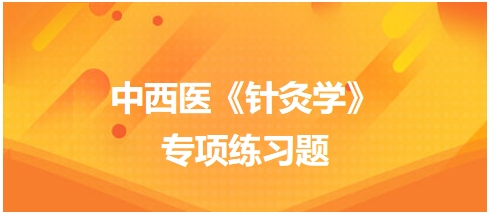 中西医《针灸学》
专项练习题